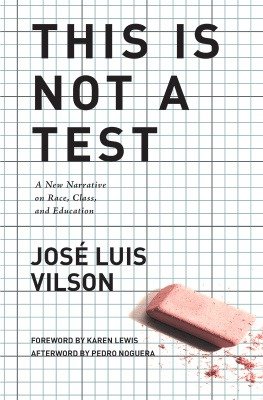 THIS IS NOT A TEST

A New Narrative on Race, Class, and Education

JOSÉ LUIS VILSON

FOREWORD BY KAREN LEWIS
AFTERWORD BY PEDRO NOGUERA